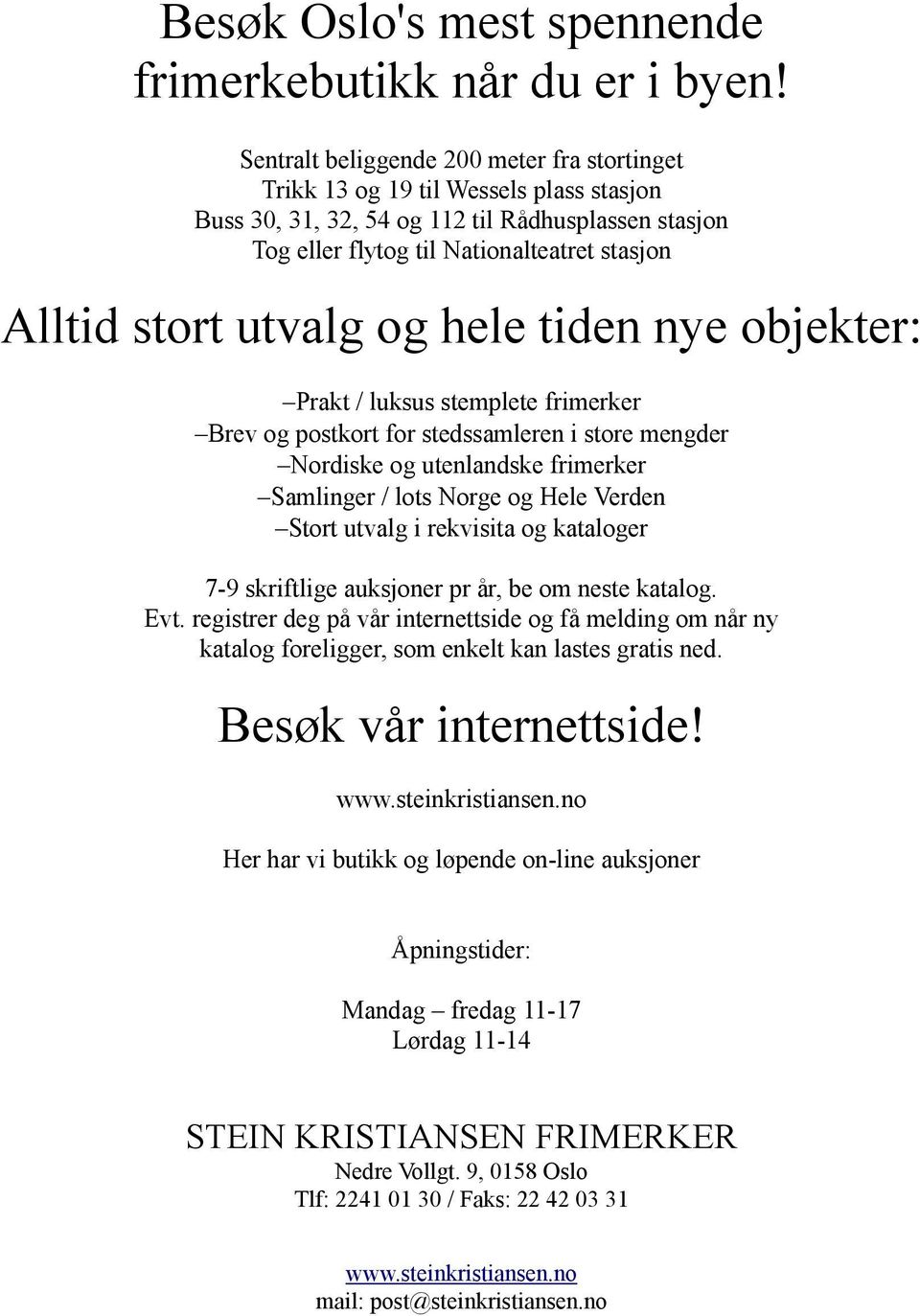 Besøk Oslo's mest spennende frimerkebutikk når du er i byen!

Sentralt beliggende 200 meter fra stortinget
Trikk 13 og 19 til Wessels plass stasjon
Buss 30, 31, 32, 54 og 112 til Rådhusplassen stasjon
Tog eller flytog til Nationalteatret stasjon

Alltid stort utvalg og hele tiden nye objekter:

–Prakt / luksus stemplete frimerker
–Brev og postkort for stedssamleren i store mengder
–Nordiske og utenlandske frimerker
–Samlinger / lots Norge og Hele Verden
–Stort utvalg i rekvisita og kataloger

7-9 skriftlige auksjoner pr år, be om neste katalog.
Evt. registrer deg på vår internettside og få melding om når ny katalog foreligger, som enkelt kan lastes gratis ned.

Besøk vår internettside!

www.steinkristiansen.no

Her har vi butikk og løpende on-line auksjoner

Åpningstider:

Mandag – fredag 11-17
Lørdag 11-14

STEIN KRISTIANSEN FRIMERKER
Nedre Vollgt. 9, 0158 Oslo
Tlf: 2241 01 30 / Faks: 22 42 03 31

www.steinkristiansen.no
mail: post@steinkristiansen.no